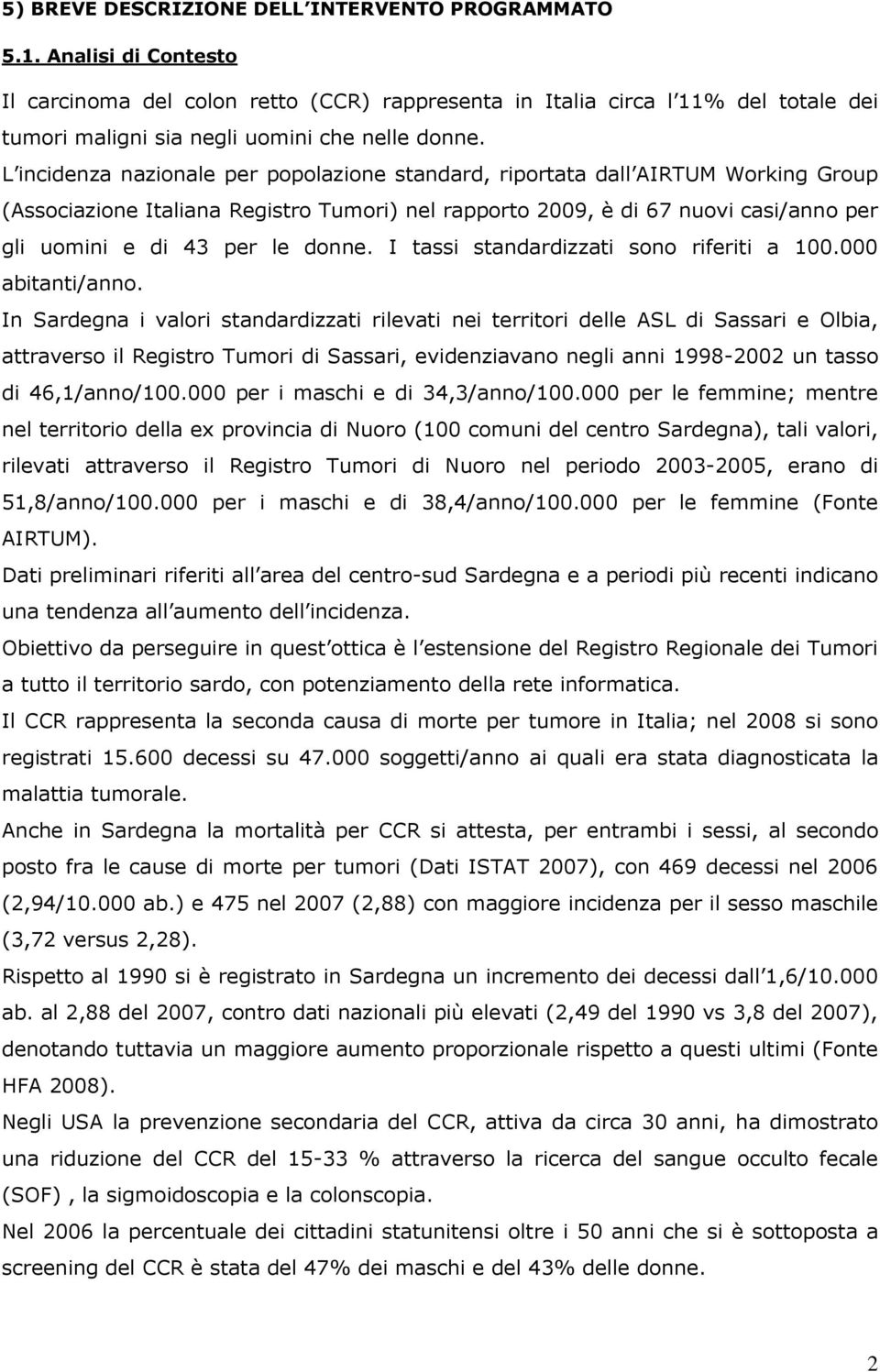 5) BREVE DESCRIZIONE DELL INTERVENTO PROGRAMMATO

5.1. Analisi di Contesto

Il carcinoma del colon retto (CCR) rappresenta in Italia circa l 11% del totale dei tumori maligni sia negli uomini che nelle donne.

L incidenza nazionale per popolazione standard, riportata dall AIRTUM Working Group (Associazione Italiana Registro Tumori) nel rapporto 2009, è di 67 nuovi casi/anno per gli uomini e di 43 per le donne. I tassi standardizzati sono riferiti a 100.000 abitanti/anno.

In Sardegna i valori standardizzati rilevati nei territori delle ASL di Sassari e Olbia, attraverso il Registro Tumori di Sassari, evidenziavano negli anni 1998-2002 un tasso di 46,1/anno/100.000 per i maschi e di 34,3/anno/100.000 per le femmine; mentre nel territorio della ex provincia di Nuoro (100 comuni del centro Sardegna), tali valori, rilevati attraverso il Registro Tumori di Nuoro nel periodo 2003-2005, erano di 51,8/anno/100.000 per i maschi e di 38,4/anno/100.000 per le femmine (Fonte AIRTUM).

Dati preliminari riferiti all area del centro-sud Sardegna e a periodi più recenti indicano una tendenza all aumento dell incidenza.

Obiettivo da perseguire in quest ottica è l estensione del Registro Regionale dei Tumori a tutto il territorio sardo, con potenziamento della rete informatica.

Il CCR rappresenta la seconda causa di morte per tumore in Italia; nel 2008 si sono registrati 15.600 decessi su 47.000 soggetti/anno ai quali era stata diagnosticata la malattia tumorale.

Anche in Sardegna la mortalità per CCR si attesta, per entrambi i sessi, al secondo posto fra le cause di morte per tumori (Dati ISTAT 2007), con 469 decessi nel 2006 (2,94/10.000 ab.) e 475 nel 2007 (2,88) con maggiore incidenza per il sesso maschile (3,72 versus 2,28).

Rispetto al 1990 si è registrato in Sardegna un incremento dei decessi dall 1,6/10.000 ab. al 2,88 del 2007, contro dati nazionali più elevati (2,49 del 1990 vs 3,8 del 2007), denotando tuttavia un maggiore aumento proporzionale rispetto a questi ultimi (Fonte HFA 2008).

Negli USA la prevenzione secondaria del CCR, attiva da circa 30 anni, ha dimostrato una riduzione del CCR del 15-33 % attraverso la ricerca del sangue occulto fecale (SOF) , la sigmoidoscopia e la colonscopia.

Nel 2006 la percentuale dei cittadini statunitensi oltre i 50 anni che si è sottoposta a screening del CCR è stata del 47% dei maschi e del 43% delle donne.

2